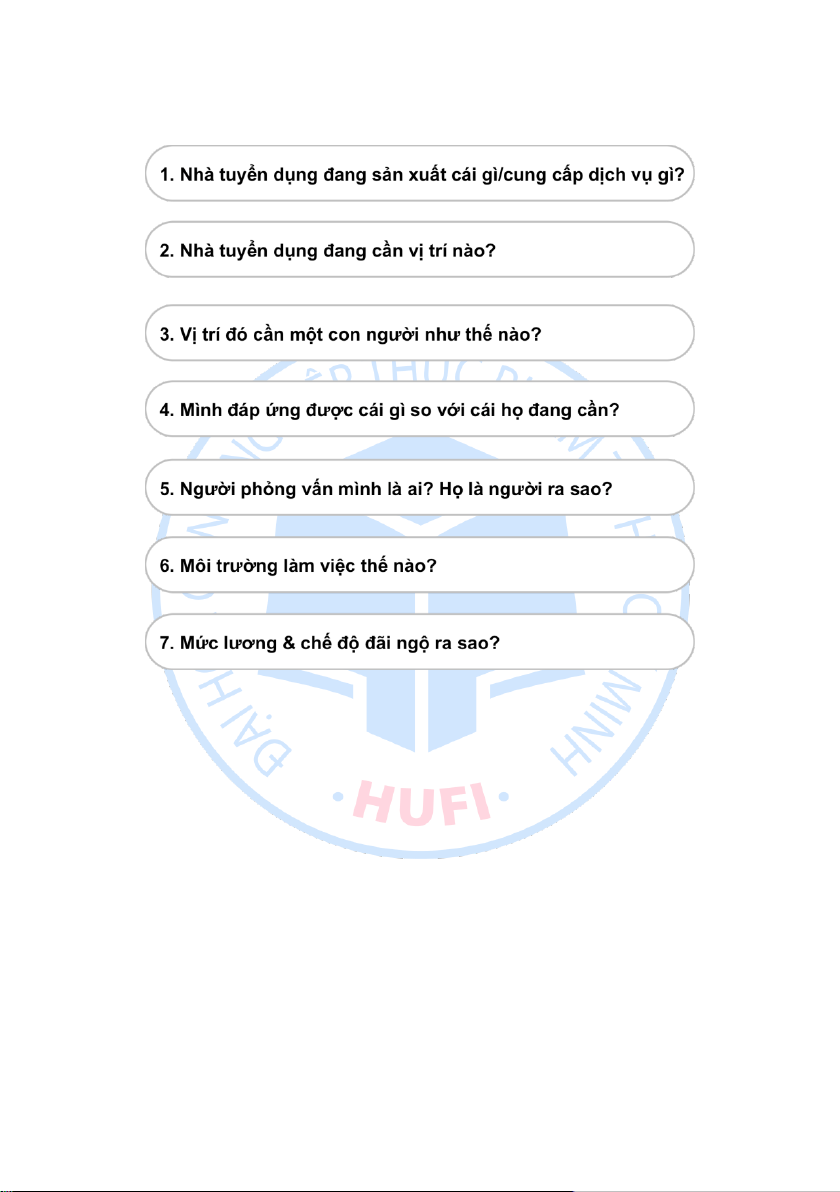 1. Nhà tuyển dụng đang sản xuất cái gì/cung cấp dịch vụ gì?

2. Nhà tuyển dụng đang cần vị trí nào?

3. Vị trí đó cần một con người như thế nào?

4. Mình đáp ứng được cái gì so với cái họ đang cần?

5. Người phỏng vấn mình là ai? Họ là người ra sao?

6. Môi trường làm việc thế nào?

7. Mức lương & chế độ đãi ngộ ra sao?

HUFI